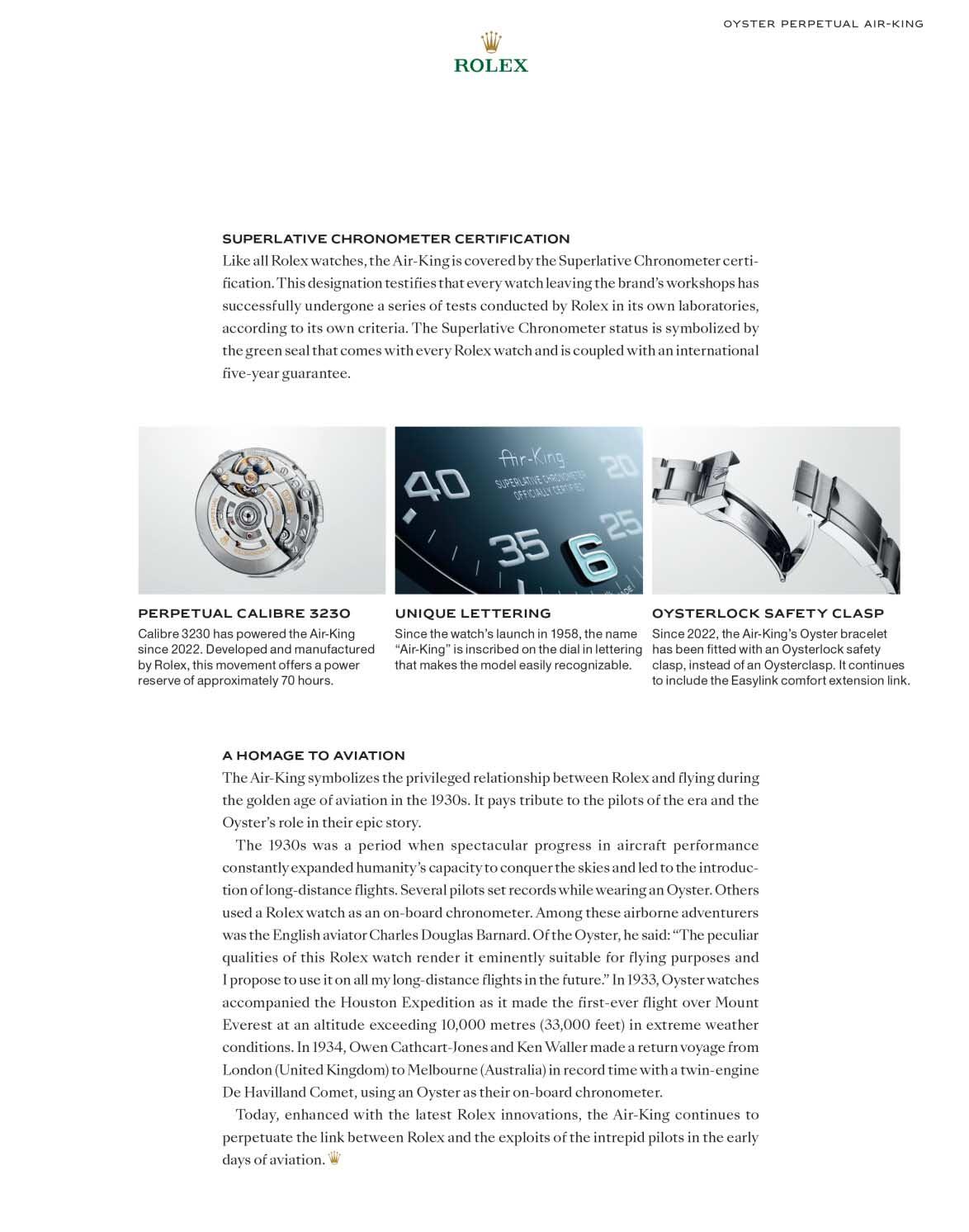 OYSTER PERPETUAL AIR-KING

ROLEX

SUPERLATIVE CHRONOMETER CERTIFICATION
Like all Rolex watches, the Air-King is covered by the Superlative Chronometer certification. This designation testifies that every watch leaving the brand's workshops has successfully undergone a series of tests conducted by Rolex in its own laboratories, according to its own criteria. The Superlative Chronometer status is symbolized by the green seal that comes with every Rolex watch and is coupled with an international five-year guarantee.

Air-King
SUPERLATIVE CHRONOMETER
OFFICIALLY CERTIFIED
40 20 35 6 25

PERPETUAL CALIBRE 3230
Calibre 3230 has powered the Air-King since 2022. Developed and manufactured by Rolex, this movement offers a power reserve of approximately 70 hours.

UNIQUE LETTERING
Since the watch's launch in 1958, the name "Air-King" is inscribed on the dial in lettering that makes the model easily recognizable.

OYSTERLOCK SAFETY CLASP
Since 2022, the Air-King's Oyster bracelet has been fitted with an Oysterlock safety clasp, instead of an Oysterclasp. It continues to include the Easylink comfort extension link.

A HOMAGE TO AVIATION
The Air-King symbolizes the privileged relationship between Rolex and flying during the golden age of aviation in the 1930s. It pays tribute to the pilots of the era and the Oyster's role in their epic story.

The 1930s was a period when spectacular progress in aircraft performance constantly expanded humanity's capacity to conquer the skies and led to the introduction of long-distance flights. Several pilots set records while wearing an Oyster. Others used a Rolex watch as an on-board chronometer. Among these airborne adventurers was the English aviator Charles Douglas Barnard. Of the Oyster, he said: "The peculiar qualities of this Rolex watch render it eminently suitable for flying purposes and I propose to use it on all my long-distance flights in the future." In 1933, Oyster watches accompanied the Houston Expedition as it made the first-ever flight over Mount Everest at an altitude exceeding 10,000 metres (33,000 feet) in extreme weather conditions. In 1934, Owen Cathcart-Jones and Ken Waller made a return voyage from London (United Kingdom) to Melbourne (Australia) in record time with a twin-engine De Havilland Comet, using an Oyster as their on-board chronometer.

Today, enhanced with the latest Rolex innovations, the Air-King continues to perpetuate the link between Rolex and the exploits of the intrepid pilots in the early days of aviation.